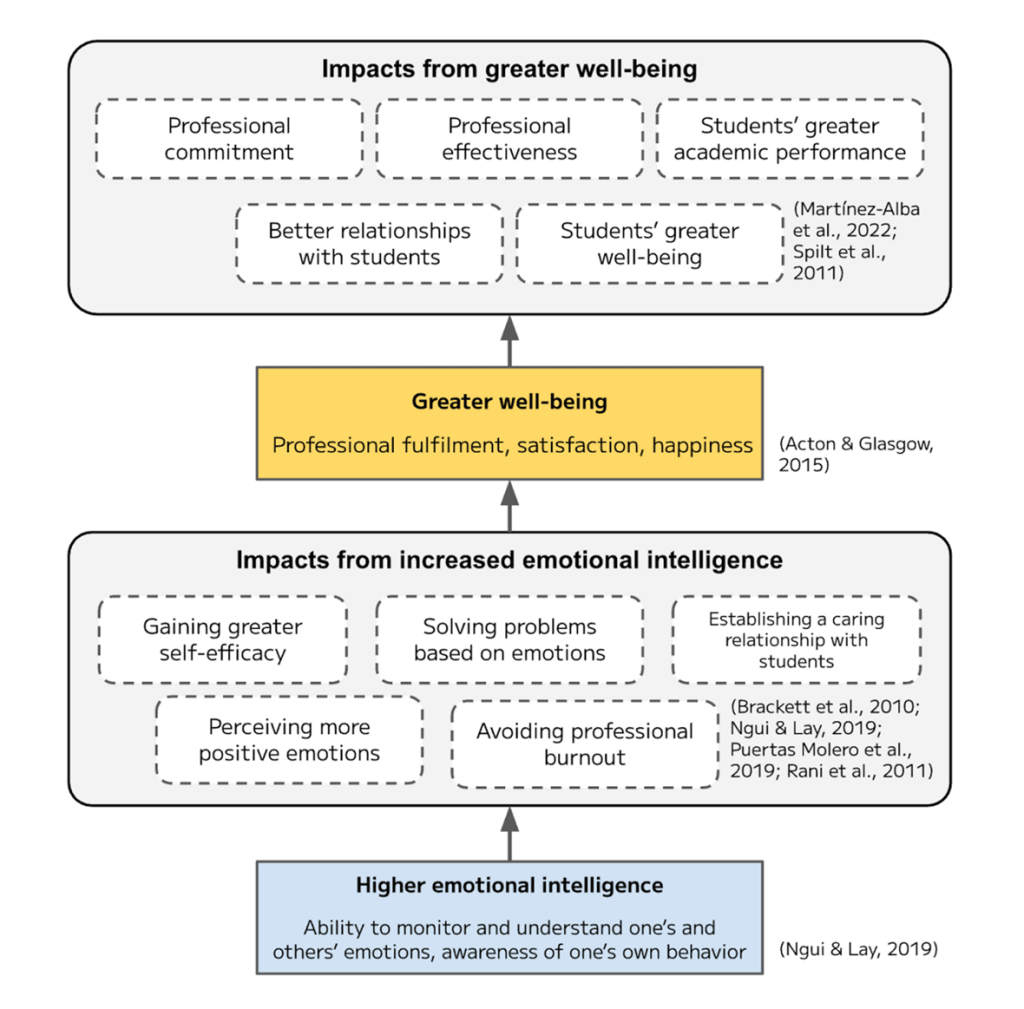 Impacts from greater well-being

Professional commitment

Professional effectiveness

Students' greater academic performance

Better relationships with students

Students' greater well-being

(Martínez-Alba et al., 2022; Spilt et al., 2011)

Greater well-being

Professional fulfilment, satisfaction, happiness

(Acton & Glasgow, 2015)

Impacts from increased emotional intelligence

Gaining greater self-efficacy

Solving problems based on emotions

Establishing a caring relationship with students

Perceiving more positive emotions

Avoiding professional burnout

(Brackett et al., 2010; Ngui & Lay, 2019; Puertas Molero et al., 2019; Rani et al., 2011)

Higher emotional intelligence

Ability to monitor and understand one's and others' emotions, awareness of one's own behavior

(Ngui & Lay, 2019)